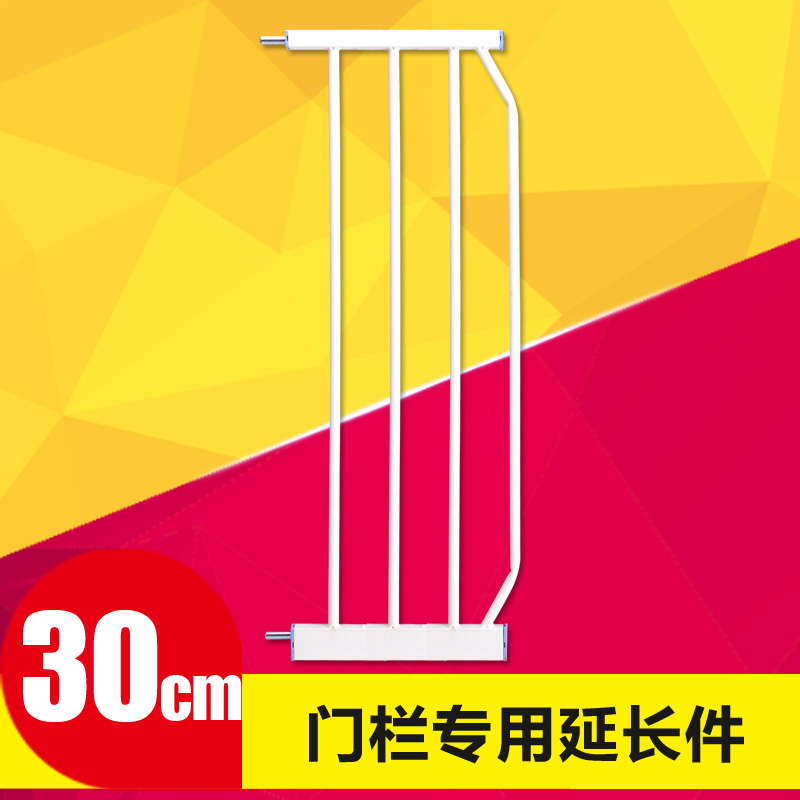 30cm

门栏专用延长件